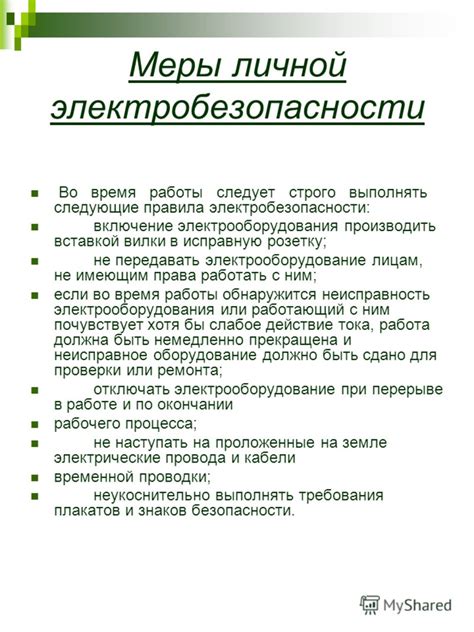 Меры личной электробезопасности

Во время работы следует строго выполнять следующие правила электробезопасности:

включение электрооборудования производить вставкой вилки в исправную розетку;

не передавать электрооборудование лицам, не имеющим права работать с ним;

если во время работы обнаружится неисправность электрооборудования или работающий с ним почувствует хотя бы слабое действие тока, работа должна быть немедленно прекращена и неисправное оборудование должно быть сдано для проверки или ремонта;

отключать электрооборудование при перерыве в работе и по окончании

рабочего процесса;

не наступать на проложенные на земле электрические провода и кабели

временной проводки;

неукоснительно выполнять требования плакатов и знаков безопасности.

MyShared